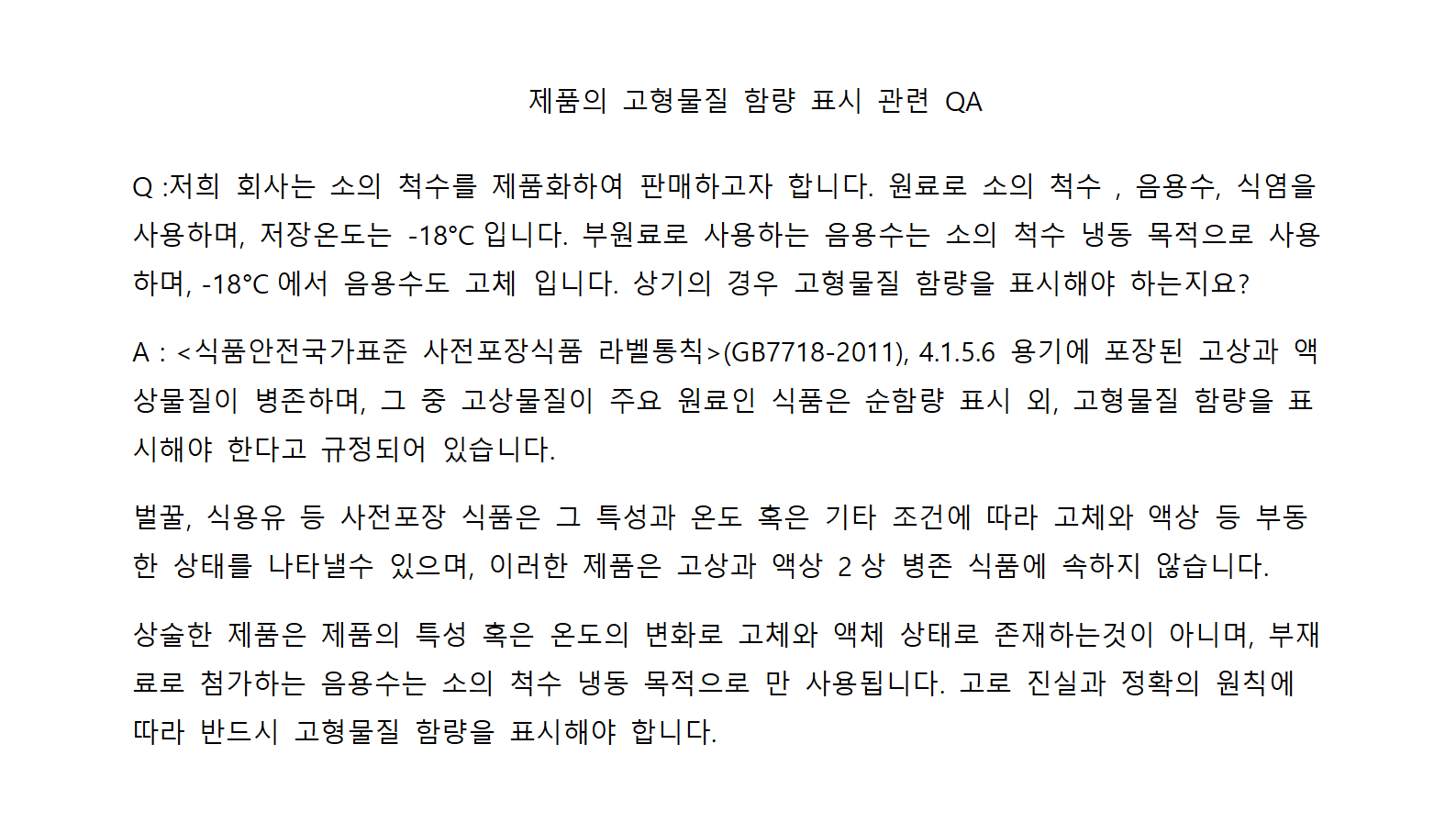 제품의 고형물질 함량 표시 관련 QA

Q :저희 회사는 소의 척수를 제품화하여 판매하고자 합니다. 원료로 소의 척수 , 음용수, 식염을 사용하며, 저장온도는 -18°C 입니다. 부원료로 사용하는 음용수는 소의 척수 냉동 목적으로 사용하며, -18°C 에서 음용수도 고체 입니다. 상기의 경우 고형물질 함량을 표시해야 하는지요?

A : <식품안전국가표준 사전포장식품 라벨통칙>(GB7718-2011), 4.1.5.6 용기에 포장된 고상과 액상물질이 병존하며, 그 중 고상물질이 주요 원료인 식품은 순함량 표시 외, 고형물질 함량을 표시해야 한다고 규정되어 있습니다.

벌꿀, 식용유 등 사전포장 식품은 그 특성과 온도 혹은 기타 조건에 따라 고체와 액상 등 부동한 상태를 나타낼수 있으며, 이러한 제품은 고상과 액상 2 상 병존 식품에 속하지 않습니다.

상술한 제품은 제품의 특성 혹은 온도의 변화로 고체와 액체 상태로 존재하는것이 아니며, 부재료로 첨가하는 음용수는 소의 척수 냉동 목적으로 만 사용됩니다. 고로 진실과 정확의 원칙에 따라 반드시 고형물질 함량을 표시해야 합니다.